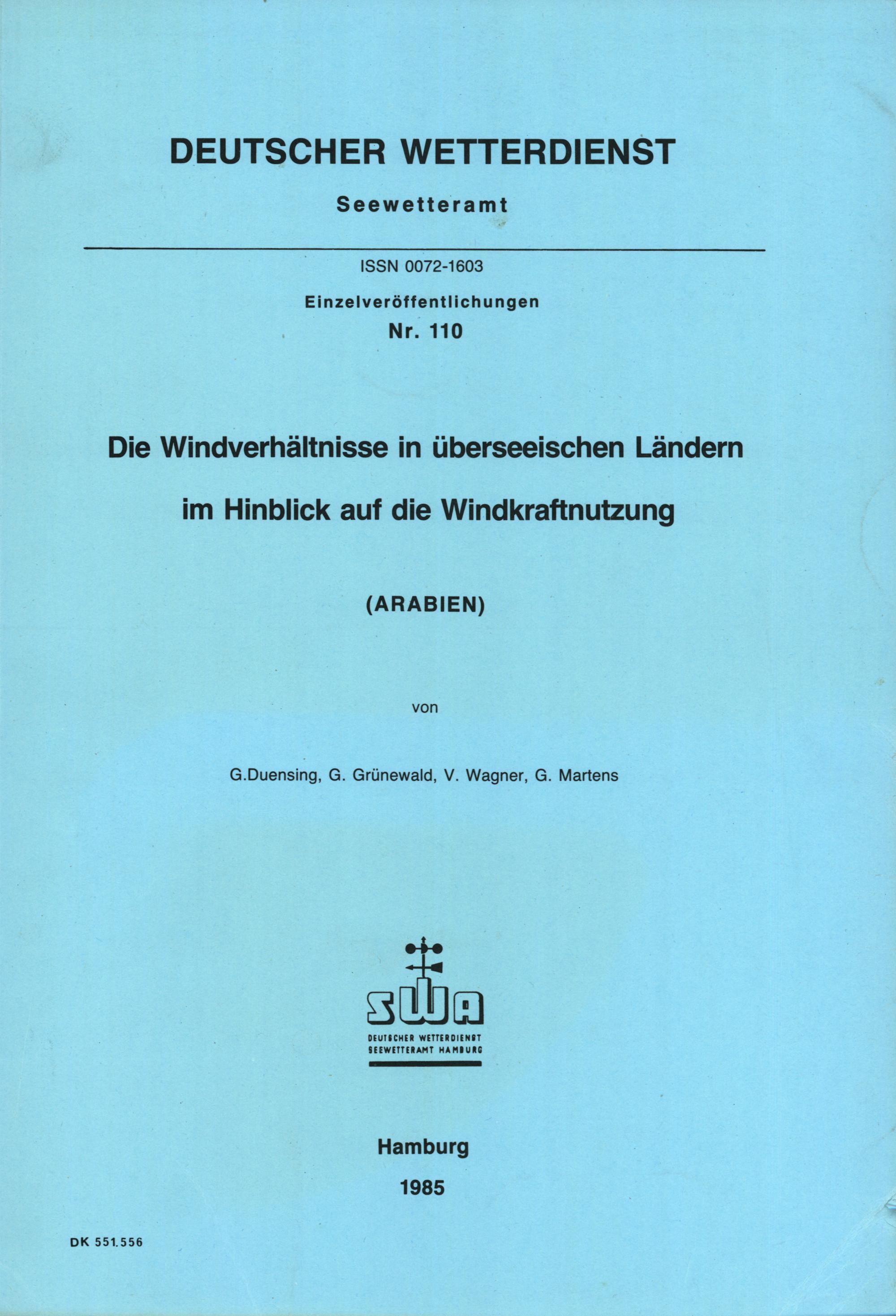 DEUTSCHER WETTERDIENST

Seewetteramt

ISSN 0072-1603

Einzelveröffentlichungen

Nr. 110

Die Windverhältnisse in überseeischen Ländern im Hinblick auf die Windkraftnutzung

(ARABIEN)

von

G.Duensing, G. Grünewald, V. Wagner, G. Martens

SWA

DEUTSCHER WETTERDIENST SEEWETTERAMT HAMBURG

Hamburg

1985

DK 551.556